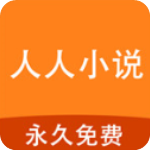 人人小说

永久免费